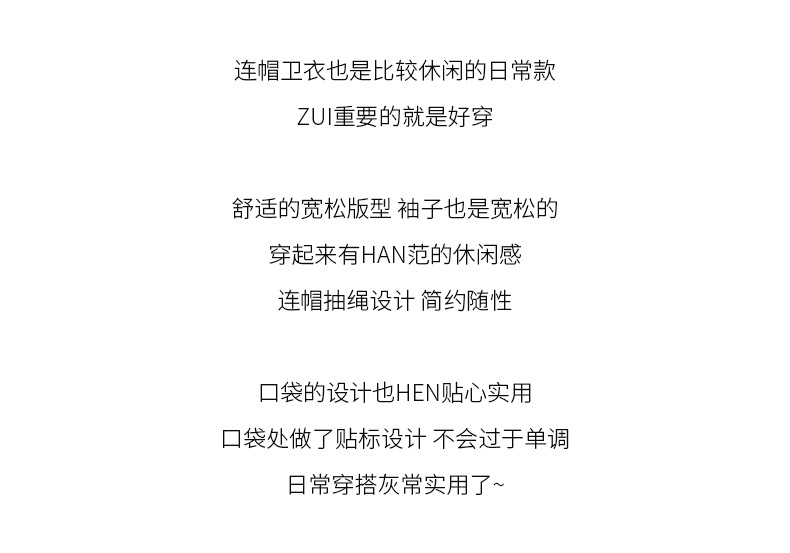 连帽卫衣也是比较休闲的日常款
ZUI重要的就是好穿

舒适的宽松版型 袖子也是宽松的
穿起来有HAN范的休闲感
连帽抽绳设计 简约随性

口袋的设计也HEN贴心实用
口袋处做了贴标设计 不会过于单调
日常穿搭灰常实用了~